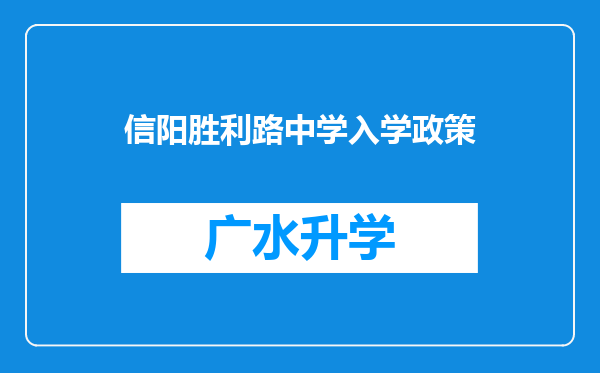 信阳胜利路中学入学政策

广水升学